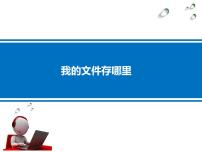 我的文件存哪里